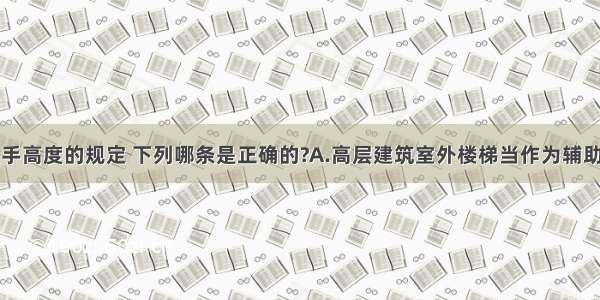 手高度的规定 下列哪条是正确的?A.高层建筑室外楼梯当作为辅助